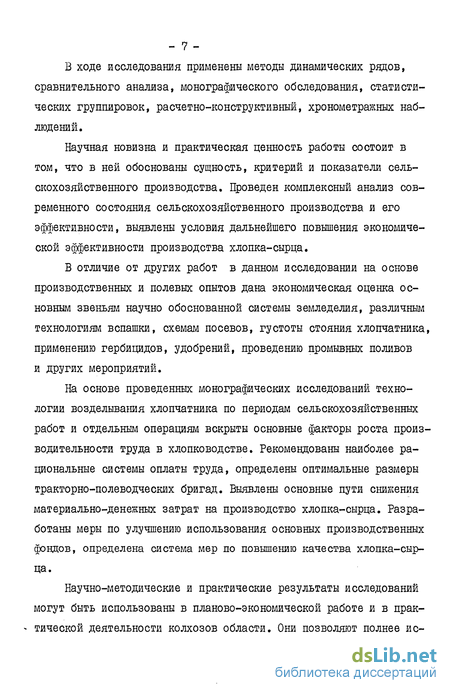 - 7 -

В ходе исследования применены методы динамических рядов, сравнительного анализа, монографического обследования, статистических группировок, расчетно-конструктивный, хронометражных наблюдений.

Научная новизна и практическая ценность работы состоит в том, что в ней обоснованы сущность, критерий и показатели сельскохозяйственного производства. Проведен комплексный анализ современного состояния сельскохозяйственного производства и его эффективности, выявлены условия дальнейшего повышения экономической эффективности производства хлопка-сырца.

В отличие от других работ в данном исследовании на основе производственных и полевых опытов дана экономическая оценка основным звеньям научно обоснованной системы земледелия, различным технологиям вспашки, схемам посевов, густоты стояния хлопчатника, применению гербицидов, удобрений, проведению промывных поливов и других мероприятий.

На основе проведенных монографических исследований технологии возделывания хлопчатника по периодам сельскохозяйственных работ и отдельным операциям вскрыты основные факторы роста производительности труда в хлопководстве. Рекомендованы наиболее рациональные системы оплаты труда, определены оптимальные размеры тракторно-полеводческих бригад. Выявлены основные пути снижения материально-денежных затрат на производство хлопка-сырца. Разработаны меры по улучшению использования основных производственных фондов, определена система мер по повышению качества хлопка-сырца.

Научно-методические и практические результаты исследований могут быть использованы в планово-экономической работе и в практической деятельности колхозов области. Они позволяют полнее ис-

dsLib.net
библиотека диссертаций